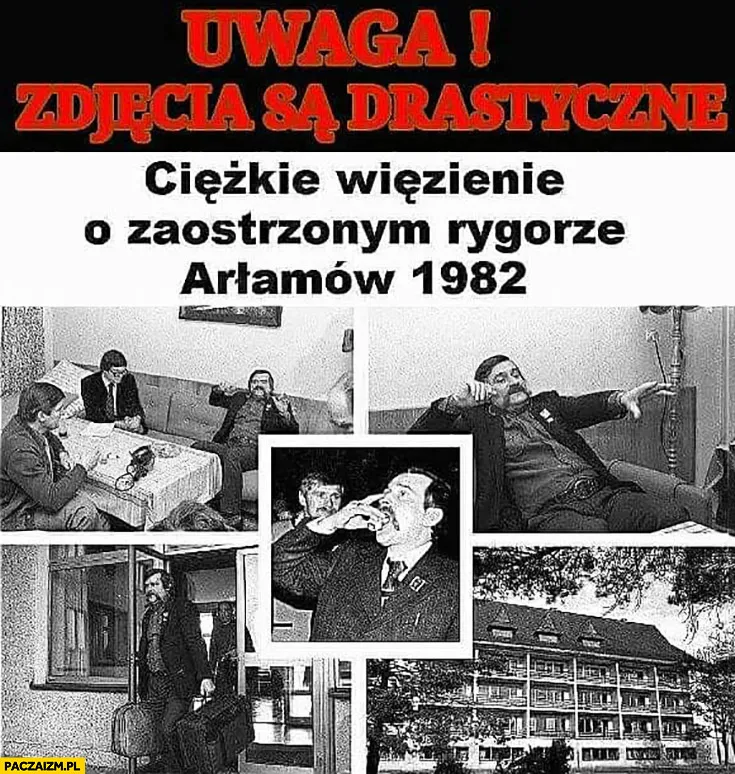 UWAGA !
ZDJĘCIA SĄ DRASTYCZNE

Ciężkie więzienie
o zaostrzonym rygorze
Arłamów 1982

PACZAIZM.PL